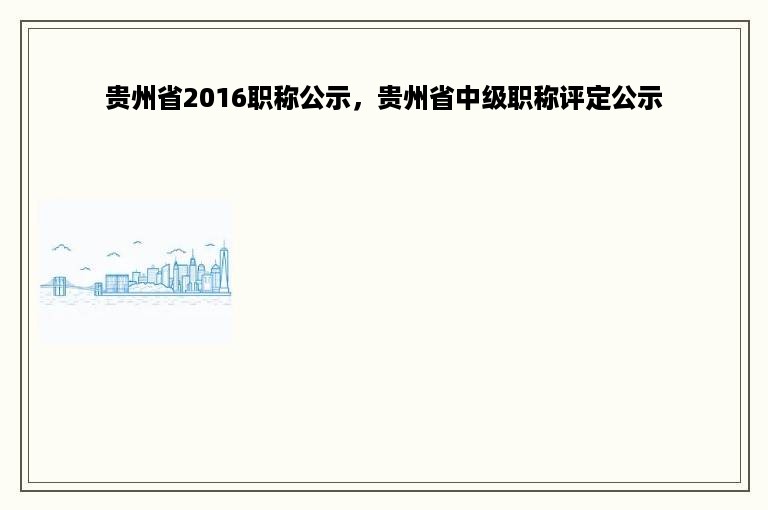 贵州省2016职称公示，贵州省中级职称评定公示